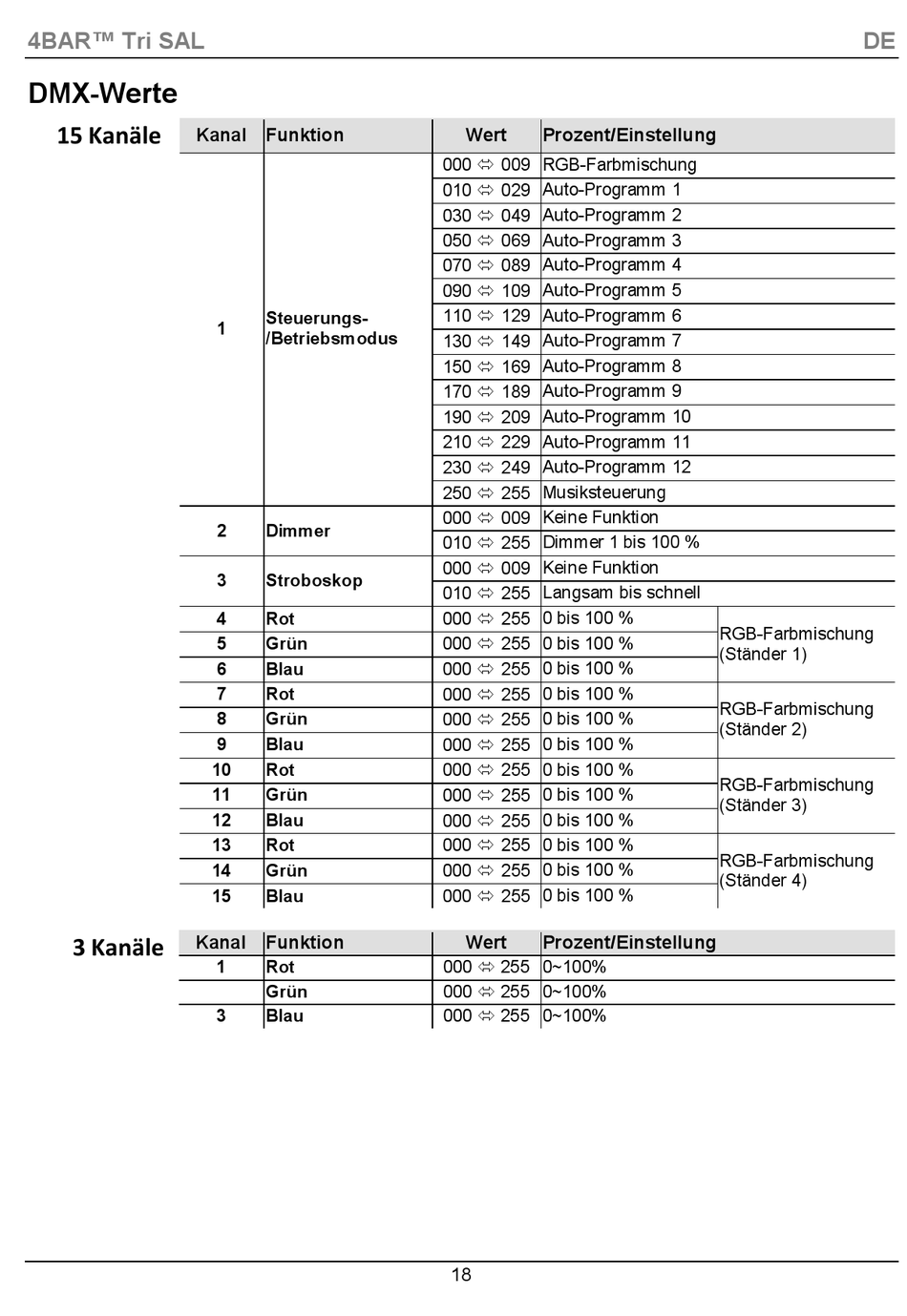 4BAR™ Tri SAL DE

DMX-Werte

15 Kanäle

| Kanal | Funktion | Wert | Prozent/Einstellung | |
|---|---|---|---|---|
| 1 | Steuerungs-/Betriebsmodus | 000 ⇔ 009 | RGB-Farbmischung | |
| | | 010 ⇔ 029 | Auto-Programm 1 | |
| | | 030 ⇔ 049 | Auto-Programm 2 | |
| | | 050 ⇔ 069 | Auto-Programm 3 | |
| | | 070 ⇔ 089 | Auto-Programm 4 | |
| | | 090 ⇔ 109 | Auto-Programm 5 | |
| | | 110 ⇔ 129 | Auto-Programm 6 | |
| | | 130 ⇔ 149 | Auto-Programm 7 | |
| | | 150 ⇔ 169 | Auto-Programm 8 | |
| | | 170 ⇔ 189 | Auto-Programm 9 | |
| | | 190 ⇔ 209 | Auto-Programm 10 | |
| | | 210 ⇔ 229 | Auto-Programm 11 | |
| | | 230 ⇔ 249 | Auto-Programm 12 | |
| | | 250 ⇔ 255 | Musiksteuerung | |
| 2 | Dimmer | 000 ⇔ 009 | Keine Funktion | |
| | | 010 ⇔ 255 | Dimmer 1 bis 100 % | |
| 3 | Stroboskop | 000 ⇔ 009 | Keine Funktion | |
| | | 010 ⇔ 255 | Langsam bis schnell | |
| 4 | Rot | 000 ⇔ 255 | 0 bis 100 % | RGB-Farbmischung (Ständer 1) |
| 5 | Grün | 000 ⇔ 255 | 0 bis 100 % | |
| 6 | Blau | 000 ⇔ 255 | 0 bis 100 % | |
| 7 | Rot | 000 ⇔ 255 | 0 bis 100 % | RGB-Farbmischung (Ständer 2) |
| 8 | Grün | 000 ⇔ 255 | 0 bis 100 % | |
| 9 | Blau | 000 ⇔ 255 | 0 bis 100 % | |
| 10 | Rot | 000 ⇔ 255 | 0 bis 100 % | RGB-Farbmischung (Ständer 3) |
| 11 | Grün | 000 ⇔ 255 | 0 bis 100 % | |
| 12 | Blau | 000 ⇔ 255 | 0 bis 100 % | |
| 13 | Rot | 000 ⇔ 255 | 0 bis 100 % | RGB-Farbmischung (Ständer 4) |
| 14 | Grün | 000 ⇔ 255 | 0 bis 100 % | |
| 15 | Blau | 000 ⇔ 255 | 0 bis 100 % | |

3 Kanäle

| Kanal | Funktion | Wert | Prozent/Einstellung |
|---|---|---|---|
| 1 | Rot | 000 ⇔ 255 | 0~100% |
| | Grün | 000 ⇔ 255 | 0~100% |
| 3 | Blau | 000 ⇔ 255 | 0~100% |

18